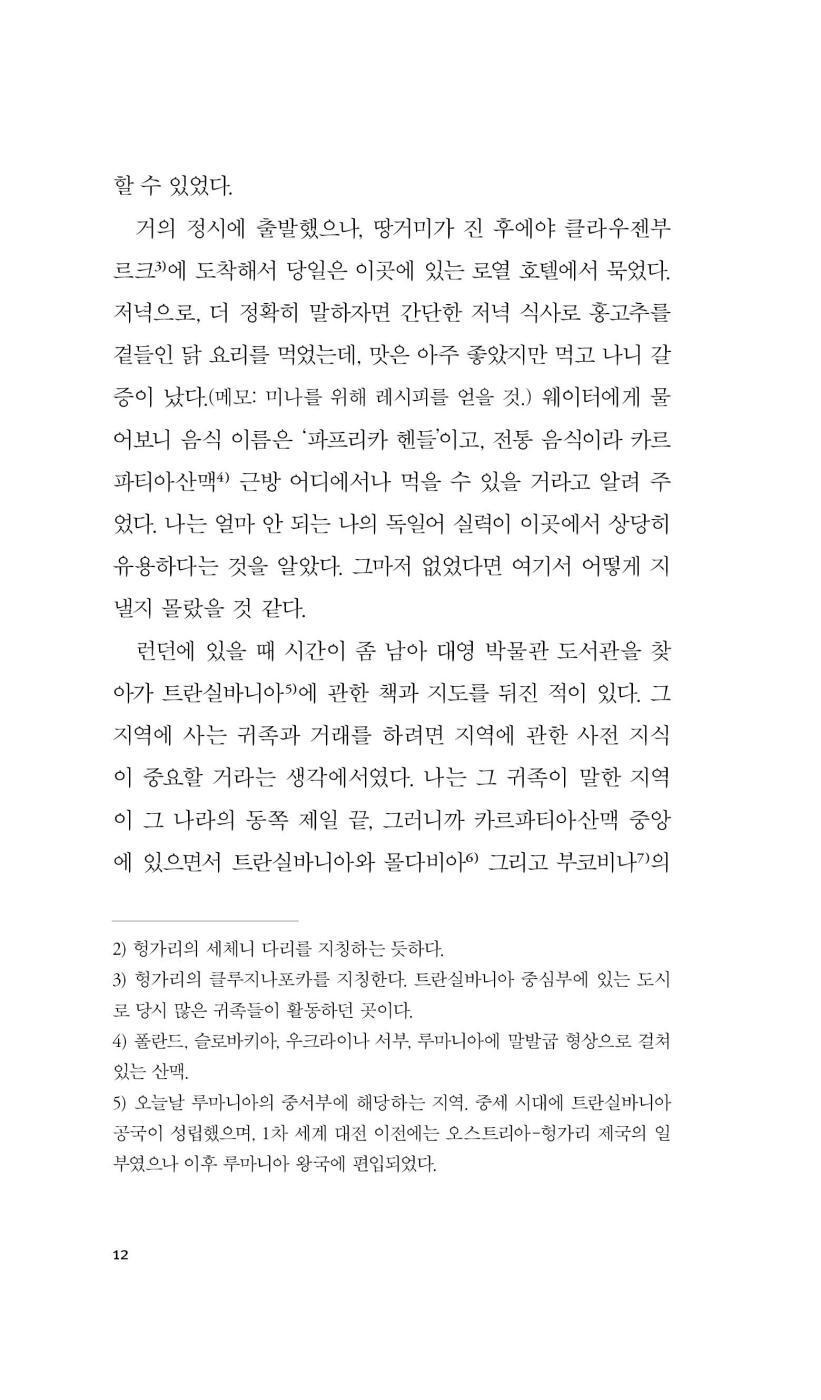 할 수 있었다.

거의 정시에 출발했으나, 땅거미가 진 후에야 클라우젠부르크$^{3)}$에 도착해서 당일은 이곳에 있는 로열 호텔에서 묵었다. 저녁으로, 더 정확히 말하자면 간단한 저녁 식사로 홍고추를 곁들인 닭 요리를 먹었는데, 맛은 아주 좋았지만 먹고 나니 갈증이 났다.(메모: 미나를 위해 레시피를 얻을 것.) 웨이터에게 물어보니 음식 이름은 '파프리카 헨들'이고, 전통 음식이라 카르파티아산맥$^{4)}$ 근방 어디에서나 먹을 수 있을 거라고 알려 주었다. 나는 얼마 안 되는 나의 독일어 실력이 이곳에서 상당히 유용하다는 것을 알았다. 그마저 없었다면 여기서 어떻게 지낼지 몰랐을 것 같다.

런던에 있을 때 시간이 좀 남아 대영 박물관 도서관을 찾아가 트란실바니아$^{5)}$에 관한 책과 지도를 뒤진 적이 있다. 그 지역에 사는 귀족과 거래를 하려면 지역에 관한 사전 지식이 중요할 거라는 생각에서였다. 나는 그 귀족이 말한 지역이 그 나라의 동쪽 제일 끝, 그러니까 카르파티아산맥 중앙에 있으면서 트란실바니아와 몰다비아$^{6)}$ 그리고 부코비나$^{7)}$의

2) 헝가리의 세체니 다리를 지칭하는 듯하다.
3) 헝가리의 클루지나포카를 지칭한다. 트란실바니아 중심부에 있는 도시로 당시 많은 귀족들이 활동하던 곳이다.
4) 폴란드, 슬로바키아, 우크라이나 서부, 루마니아에 말발굽 형상으로 걸쳐 있는 산맥.
5) 오늘날 루마니아의 중서부에 해당하는 지역. 중세 시대에 트란실바니아 공국이 성립했으며, 1차 세계 대전 이전에는 오스트리아-헝가리 제국의 일부였으나 이후 루마니아 왕국에 편입되었다.

12